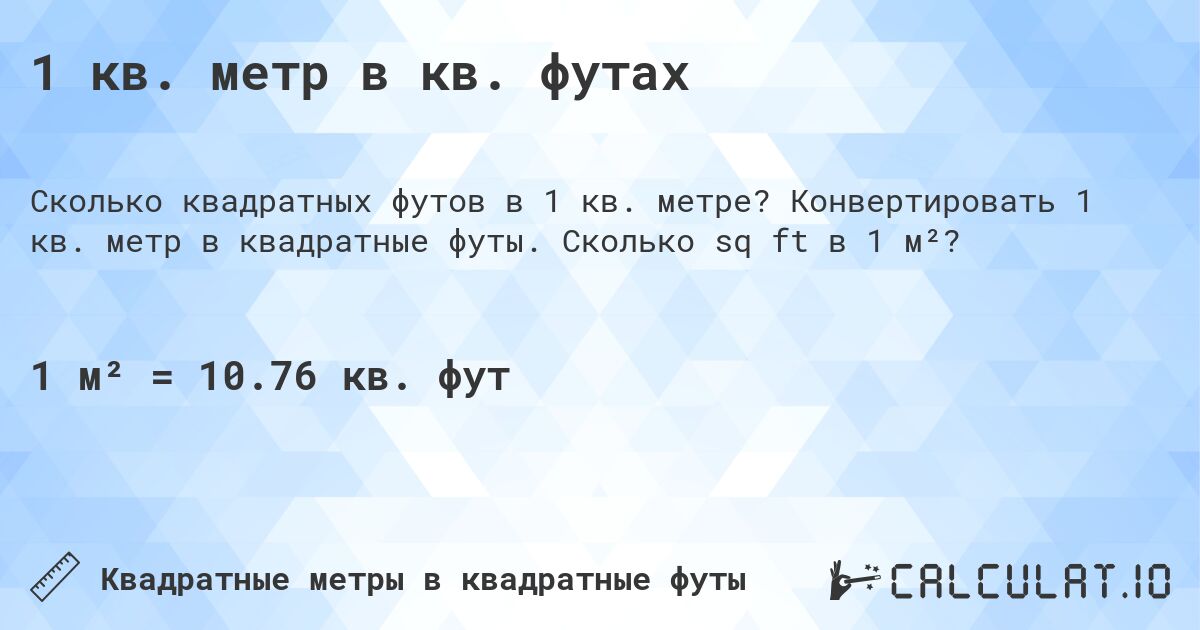 1 кв. метр в кв. футах

Сколько квадратных футов в 1 кв. метре? Конвертировать 1 кв. метр в квадратные футы. Сколько sq ft в 1 м²?

1 м² = 10.76 кв. фут

Квадратные метры в квадратные футы

CALCULAT.IO